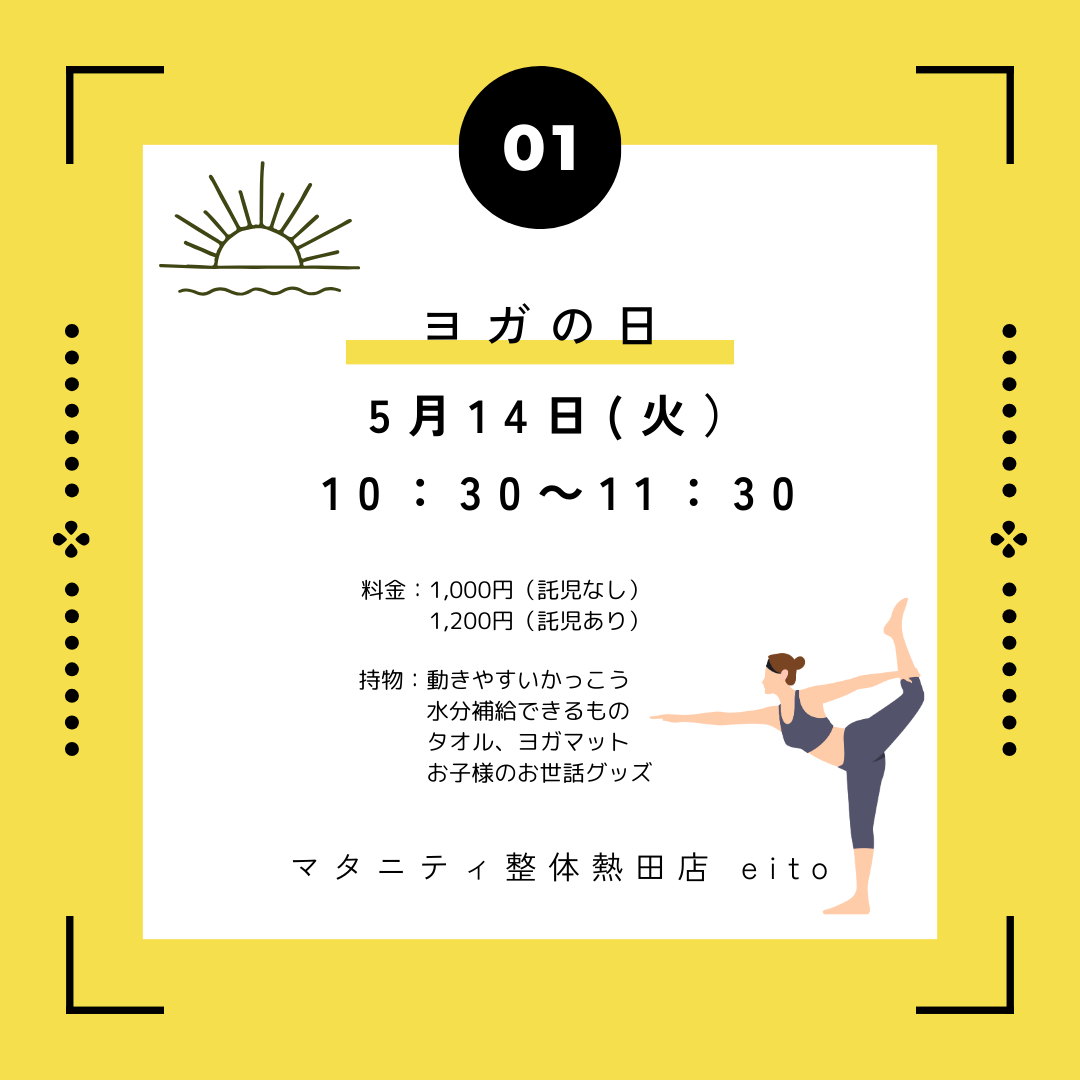 01

ヨガの日

5月14日(火)

10：30〜11：30

料金：1,000円（託児なし）
1,200円（託児あり）

持物：動きやすいかっこう
水分補給できるもの
タオル、ヨガマット
お子様のお世話グッズ

マタニティ整体熱田店 eito